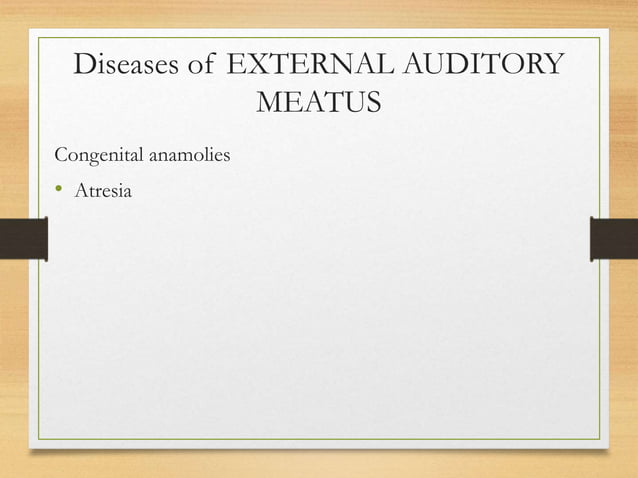 Diseases of EXTERNAL AUDITORY MEATUS

Congenital anamolies

• Atresia